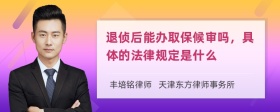 退侦后能办取保候审吗，具体的法律规定是什么

丰培铭律师　天津东方律师事务所